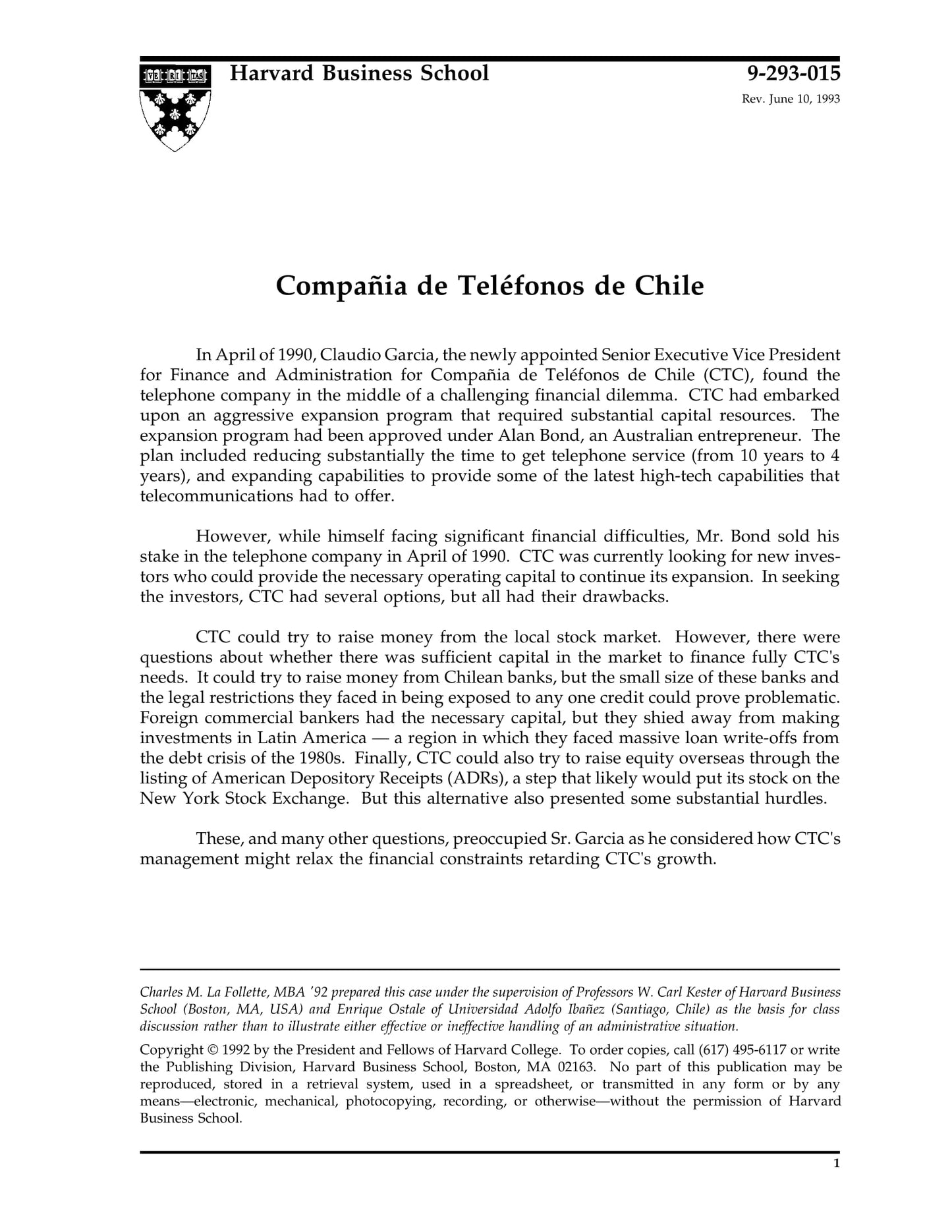 VE RI TAS

Harvard Business School

9-293-015

Rev. June 10, 1993

Compañia de Teléfonos de Chile

In April of 1990, Claudio Garcia, the newly appointed Senior Executive Vice President for Finance and Administration for Compañia de Teléfonos de Chile (CTC), found the telephone company in the middle of a challenging financial dilemma. CTC had embarked upon an aggressive expansion program that required substantial capital resources. The expansion program had been approved under Alan Bond, an Australian entrepreneur. The plan included reducing substantially the time to get telephone service (from 10 years to 4 years), and expanding capabilities to provide some of the latest high-tech capabilities that telecommunications had to offer.

However, while himself facing significant financial difficulties, Mr. Bond sold his stake in the telephone company in April of 1990. CTC was currently looking for new investors who could provide the necessary operating capital to continue its expansion. In seeking the investors, CTC had several options, but all had their drawbacks.

CTC could try to raise money from the local stock market. However, there were questions about whether there was sufficient capital in the market to finance fully CTC's needs. It could try to raise money from Chilean banks, but the small size of these banks and the legal restrictions they faced in being exposed to any one credit could prove problematic. Foreign commercial bankers had the necessary capital, but they shied away from making investments in Latin America — a region in which they faced massive loan write-offs from the debt crisis of the 1980s. Finally, CTC could also try to raise equity overseas through the listing of American Depository Receipts (ADRs), a step that likely would put its stock on the New York Stock Exchange. But this alternative also presented some substantial hurdles.

These, and many other questions, preoccupied Sr. Garcia as he considered how CTC's management might relax the financial constraints retarding CTC's growth.

Charles M. La Follette, MBA '92 prepared this case under the supervision of Professors W. Carl Kester of Harvard Business School (Boston, MA, USA) and Enrique Ostale of Universidad Adolfo Ibañez (Santiago, Chile) as the basis for class discussion rather than to illustrate either effective or ineffective handling of an administrative situation.

Copyright © 1992 by the President and Fellows of Harvard College. To order copies, call (617) 495-6117 or write the Publishing Division, Harvard Business School, Boston, MA 02163. No part of this publication may be reproduced, stored in a retrieval system, used in a spreadsheet, or transmitted in any form or by any means—electronic, mechanical, photocopying, recording, or otherwise—without the permission of Harvard Business School.

1